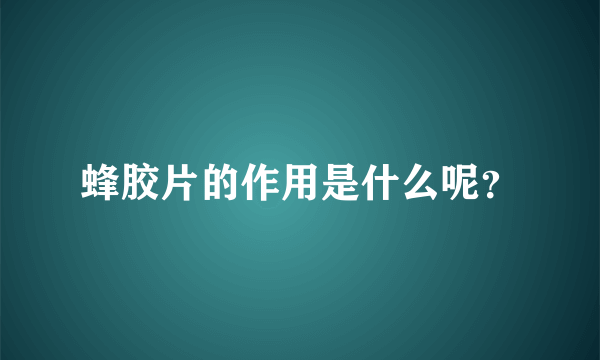 蜂胶片的作用是什么呢？